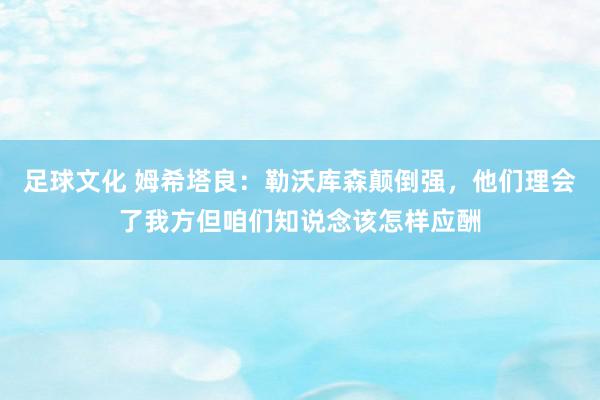 足球文化 姆希塔良：勒沃库森颠倒强，他们理会了我方但咱们知说念该怎样应酬